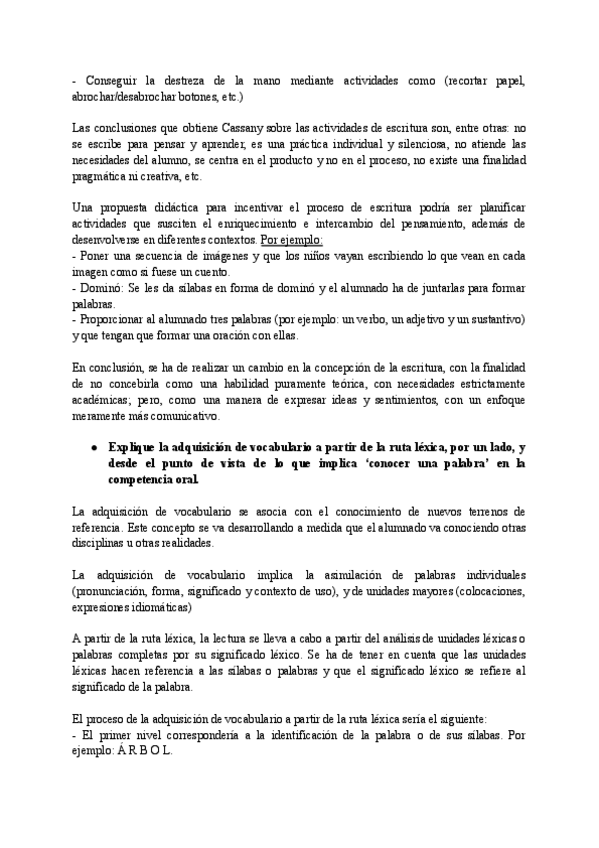 - Conseguir la destreza de la mano mediante actividades como (recortar papel, abrochar/desabrochar botones, etc.)

Las conclusiones que obtiene Cassany sobre las actividades de escritura son, entre otras: no se escribe para pensar y aprender, es una práctica individual y silenciosa, no atiende las necesidades del alumno, se centra en el producto y no en el proceso, no existe una finalidad pragmática ni creativa, etc.

Una propuesta didáctica para incentivar el proceso de escritura podría ser planificar actividades que susciten el enriquecimiento e intercambio del pensamiento, además de desenvolverse en diferentes contextos. Por ejemplo:
- Poner una secuencia de imágenes y que los niños vayan escribiendo lo que vean en cada imagen como si fuese un cuento.
- Dominó: Se les da sílabas en forma de dominó y el alumnado ha de juntarlas para formar palabras.
- Proporcionar al alumnado tres palabras (por ejemplo: un verbo, un adjetivo y un sustantivo) y que tengan que formar una oración con ellas.

En conclusión, se ha de realizar un cambio en la concepción de la escritura, con la finalidad de no concebirla como una habilidad puramente teórica, con necesidades estrictamente académicas; pero, como una manera de expresar ideas y sentimientos, con un enfoque meramente más comunicativo.

● Explique la adquisición de vocabulario a partir de la ruta léxica, por un lado, y desde el punto de vista de lo que implica 'conocer una palabra' en la competencia oral.

La adquisición de vocabulario se asocia con el conocimiento de nuevos terrenos de referencia. Este concepto se va desarrollando a medida que el alumnado va conociendo otras disciplinas u otras realidades.

La adquisición de vocabulario implica la asimilación de palabras individuales (pronunciación, forma, significado y contexto de uso), y de unidades mayores (colocaciones, expresiones idiomáticas)

A partir de la ruta léxica, la lectura se lleva a cabo a partir del análisis de unidades léxicas o palabras completas por su significado léxico. Se ha de tener en cuenta que las unidades léxicas hacen referencia a las sílabas o palabras y que el significado léxico se refiere al significado de la palabra.

El proceso de la adquisición de vocabulario a partir de la ruta léxica sería el siguiente:
- El primer nivel correspondería a la identificación de la palabra o de sus sílabas. Por ejemplo: Á R B O L.